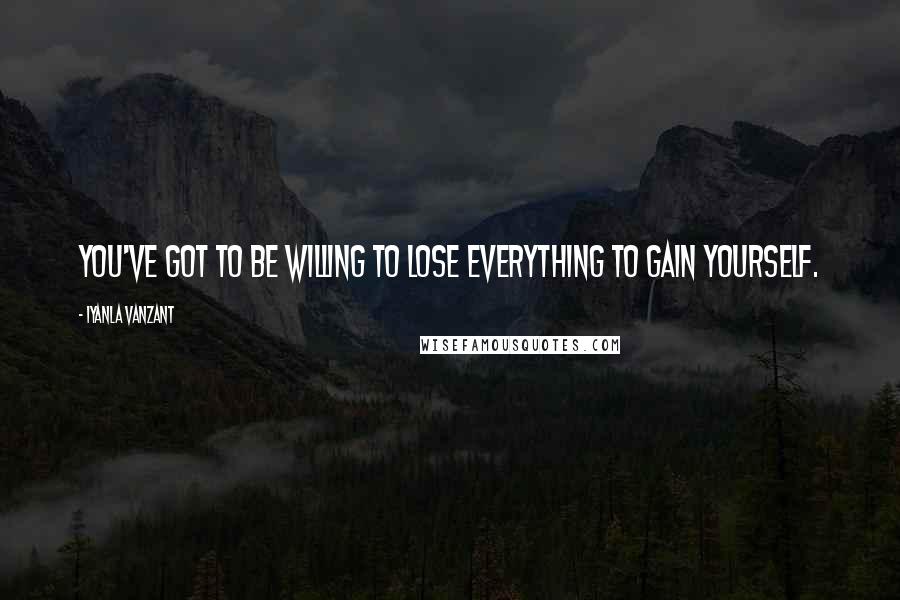 YOU'VE GOT TO BE WILLING TO LOSE EVERYTHING TO GAIN YOURSELF.

- IYANLA VANZANT

WISEFAMOUSQUOTES.COM